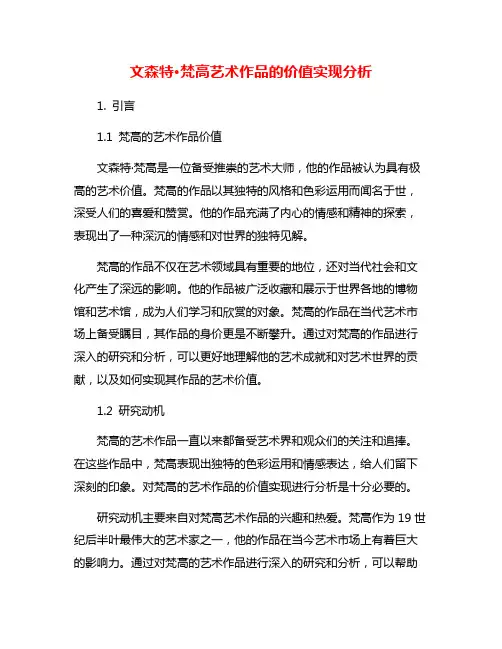 文森特·梵高艺术作品的价值实现分析

1. 引言

1.1 梵高的艺术作品价值

文森特·梵高是一位备受推崇的艺术大师，他的作品被认为具有极高的艺术价值。梵高的作品以其独特的风格和色彩运用而闻名于世，深受人们的喜爱和赞赏。他的作品充满了内心的情感和精神的探索，表现出了一种深沉的情感和对世界的独特见解。

梵高的作品不仅在艺术领域具有重要的地位，还对当代社会和文化产生了深远的影响。他的作品被广泛收藏和展示于世界各地的博物馆和艺术馆，成为人们学习和欣赏的对象。梵高的作品在当代艺术市场上备受瞩目，其作品的身价更是不断攀升。通过对梵高的作品进行深入的研究和分析，可以更好地理解他的艺术成就和对艺术世界的贡献，以及如何实现其作品的艺术价值。

1.2 研究动机

梵高的艺术作品一直以来都备受艺术界和观众们的关注和追捧。在这些作品中，梵高表现出独特的色彩运用和情感表达，给人们留下深刻的印象。对梵高的艺术作品的价值实现进行分析是十分必要的。

研究动机主要来自对梵高艺术作品的兴趣和热爱。梵高作为 19 世纪后半叶最伟大的艺术家之一，他的作品在当今艺术市场上有着巨大的影响力。通过对梵高的艺术作品进行深入的研究和分析，可以帮助